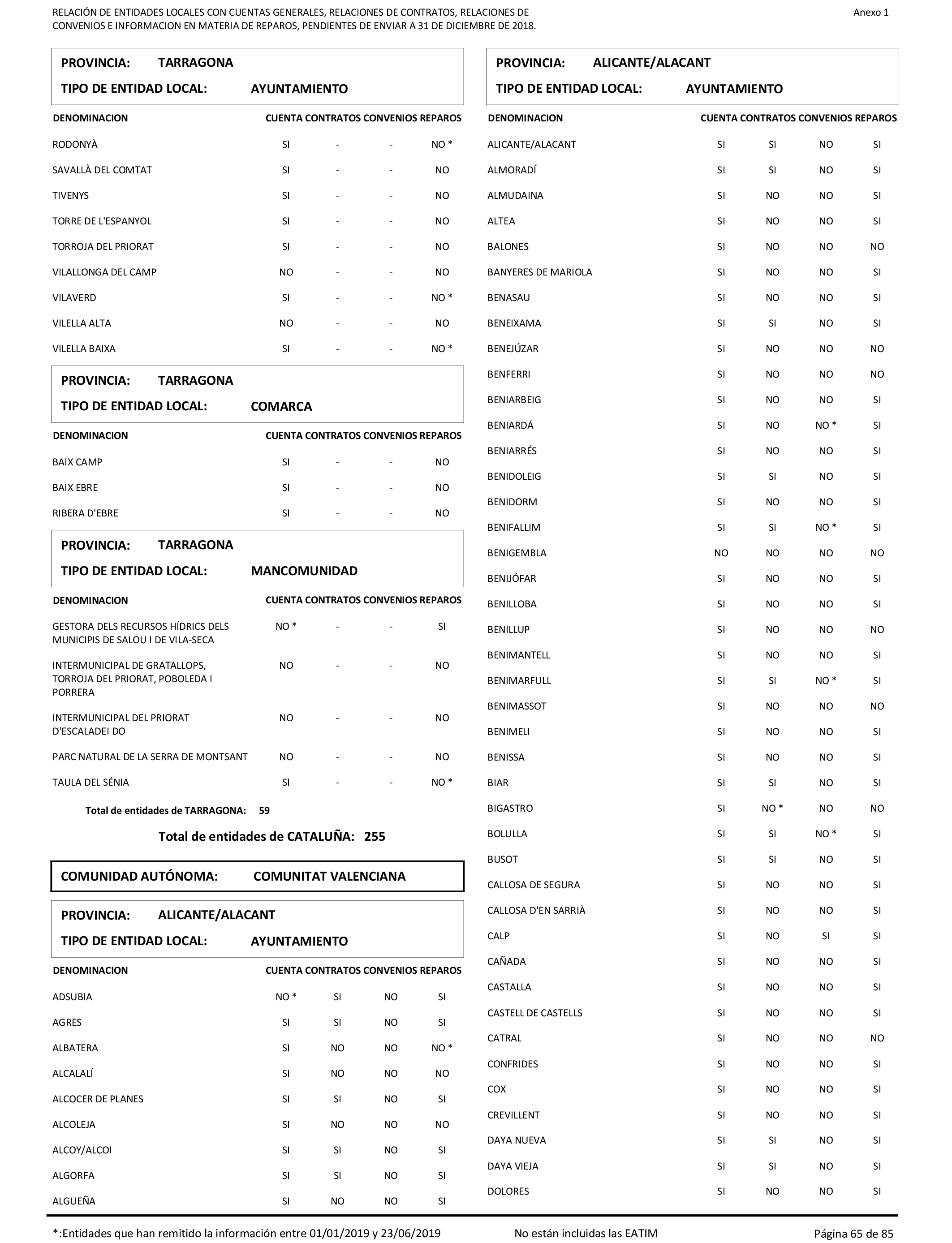 RELACIÓN DE ENTIDADES LOCALES CON CUENTAS GENERALES, RELACIONES DE CONTRATOS, RELACIONES DE CONVENIOS E INFORMACION EN MATERIA DE REPAROS, PENDIENTES DE ENVIAR A 31 DE DICIEMBRE DE 2018.

Anexo 1

PROVINCIA: TARRAGONA
TIPO DE ENTIDAD LOCAL: AYUNTAMIENTO

| DENOMINACION | CUENTA | CONTRATOS | CONVENIOS | REPAROS |
|---|---|---|---|---|
| RODONYÀ | SI | - | - | NO * |
| SAVALLÀ DEL COMTAT | SI | - | - | NO |
| TIVENYS | SI | - | - | NO |
| TORRE DE L'ESPANYOL | SI | - | - | NO |
| TORROJA DEL PRIORAT | SI | - | - | NO |
| VILALLONGA DEL CAMP | NO | - | - | NO |
| VILAVERD | SI | - | - | NO * |
| VILELLA ALTA | NO | - | - | NO |
| VILELLA BAIXA | SI | - | - | NO * |

PROVINCIA: TARRAGONA
TIPO DE ENTIDAD LOCAL: COMARCA

| DENOMINACION | CUENTA | CONTRATOS | CONVENIOS | REPAROS |
|---|---|---|---|---|
| BAIX CAMP | SI | - | - | NO |
| BAIX EBRE | SI | - | - | NO |
| RIBERA D'EBRE | SI | - | - | NO |

PROVINCIA: TARRAGONA
TIPO DE ENTIDAD LOCAL: MANCOMUNIDAD

| DENOMINACION | CUENTA | CONTRATOS | CONVENIOS | REPAROS |
|---|---|---|---|---|
| GESTORA DELS RECURSOS HÍDRICS DELS MUNICIPIS DE SALOU I DE VILA-SECA | NO * | - | - | SI |
| INTERMUNICIPAL DE GRATALLOPS, TORROJA DEL PRIORAT, POBOLEDA I PORRERA | NO | - | - | NO |
| INTERMUNICIPAL DEL PRIORAT D'ESCALADEI DO | NO | - | - | NO |
| PARC NATURAL DE LA SERRA DE MONTSANT | NO | - | - | NO |
| TAULA DEL SÉNIA | SI | - | - | NO * |

Total de entidades de TARRAGONA: 59

Total de entidades de CATALUÑA: 255

COMUNIDAD AUTÓNOMA: COMUNITAT VALENCIANA

PROVINCIA: ALICANTE/ALACANT
TIPO DE ENTIDAD LOCAL: AYUNTAMIENTO

| DENOMINACION | CUENTA | CONTRATOS | CONVENIOS | REPAROS |
|---|---|---|---|---|
| ADSUBIA | NO * | SI | NO | SI |
| AGRES | SI | SI | NO | SI |
| ALBATERA | SI | NO | NO | NO * |
| ALCALALÍ | SI | NO | NO | NO |
| ALCOCER DE PLANES | SI | SI | NO | SI |
| ALCOLEJA | SI | NO | NO | NO |
| ALCOY/ALCOI | SI | SI | NO | SI |
| ALGORFA | SI | SI | NO | SI |
| ALGUEÑA | SI | NO | NO | SI |

PROVINCIA: ALICANTE/ALACANT
TIPO DE ENTIDAD LOCAL: AYUNTAMIENTO

| DENOMINACION | CUENTA | CONTRATOS | CONVENIOS | REPAROS |
|---|---|---|---|---|
| ALICANTE/ALACANT | SI | SI | NO | SI |
| ALMORADÍ | SI | SI | NO | SI |
| ALMUDAINA | SI | NO | NO | SI |
| ALTEA | SI | NO | NO | SI |
| BALONES | SI | NO | NO | NO |
| BANYERES DE MARIOLA | SI | NO | NO | SI |
| BENASAU | SI | NO | NO | SI |
| BENEIXAMA | SI | SI | NO | SI |
| BENEJÚZAR | SI | NO | NO | NO |
| BENFERRI | SI | NO | NO | NO |
| BENIARBEIG | SI | NO | NO | SI |
| BENIARDÁ | SI | NO | NO * | SI |
| BENIARRÉS | SI | NO | NO | SI |
| BENIDOLEIG | SI | SI | NO | SI |
| BENIDORM | SI | NO | NO | SI |
| BENIFALLIM | SI | SI | NO * | SI |
| BENIGEMBLA | NO | NO | NO | NO |
| BENIJÓFAR | SI | NO | NO | SI |
| BENILLOBA | SI | NO | NO | SI |
| BENILLUP | SI | NO | NO | NO |
| BENIMANTELL | SI | NO | NO | SI |
| BENIMARFULL | SI | SI | NO * | SI |
| BENIMASSOT | SI | NO | NO | NO |
| BENIMELI | SI | NO | NO | SI |
| BENISSA | SI | NO | NO | SI |
| BIAR | SI | SI | NO | SI |
| BIGASTRO | SI | NO * | NO | NO |
| BOLULLA | SI | SI | NO * | SI |
| BUSOT | SI | SI | NO | SI |
| CALLOSA DE SEGURA | SI | NO | NO | SI |
| CALLOSA D'EN SARRIÀ | SI | NO | NO | SI |
| CALP | SI | NO | SI | SI |
| CAÑADA | SI | NO | NO | SI |
| CASTALLA | SI | NO | NO | SI |
| CASTELL DE CASTELLS | SI | NO | NO | SI |
| CATRAL | SI | NO | NO | NO |
| CONFRIDES | SI | NO | NO | SI |
| COX | SI | NO | NO | SI |
| CREVILLENT | SI | NO | NO | SI |
| DAYA NUEVA | SI | SI | NO | SI |
| DAYA VIEJA | SI | SI | NO | SI |
| DOLORES | SI | NO | NO | SI |

*:Entidades que han remitido la información entre 01/01/2019 y 23/06/2019

No están incluidas las EATIM

Página 65 de 85